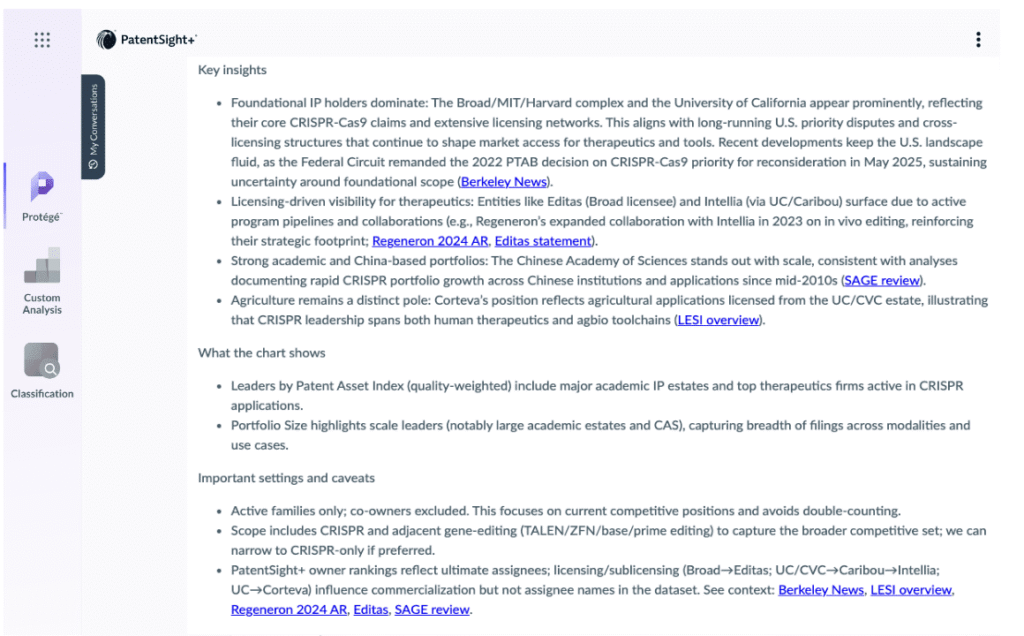 PatentSight+

My Conversations

Protégé

Custom Analysis

Classification

Key insights

- Foundational IP holders dominate: The Broad/MIT/Harvard complex and the University of California appear prominently, reflecting their core CRISPR-Cas9 claims and extensive licensing networks. This aligns with long-running U.S. priority disputes and cross-licensing structures that continue to shape market access for therapeutics and tools. Recent developments keep the U.S. landscape fluid, as the Federal Circuit remanded the 2022 PTAB decision on CRISPR-Cas9 priority for reconsideration in May 2025, sustaining uncertainty around foundational scope (Berkeley News).
- Licensing-driven visibility for therapeutics: Entities like Editas (Broad licensee) and Intellia (via UC/Caribou) surface due to active program pipelines and collaborations (e.g., Regeneron's expanded collaboration with Intellia in 2023 on in vivo editing, reinforcing their strategic footprint; Regeneron 2024 AR, Editas statement).
- Strong academic and China-based portfolios: The Chinese Academy of Sciences stands out with scale, consistent with analyses documenting rapid CRISPR portfolio growth across Chinese institutions and applications since mid-2010s (SAGE review).
- Agriculture remains a distinct pole: Corteva's position reflects agricultural applications licensed from the UC/CVC estate, illustrating that CRISPR leadership spans both human therapeutics and agbio toolchains (LESI overview).

What the chart shows

- Leaders by Patent Asset Index (quality-weighted) include major academic IP estates and top therapeutics firms active in CRISPR applications.
- Portfolio Size highlights scale leaders (notably large academic estates and CAS), capturing breadth of filings across modalities and use cases.

Important settings and caveats

- Active families only; co-owners excluded. This focuses on current competitive positions and avoids double-counting.
- Scope includes CRISPR and adjacent gene-editing (TALEN/ZFN/base/prime editing) to capture the broader competitive set; we can narrow to CRISPR-only if preferred.
- PatentSight+ owner rankings reflect ultimate assignees; licensing/sublicensing (Broad→Editas; UC/CVC→Caribou→Intellia; UC→Corteva) influence commercialization but not assignee names in the dataset. See context: Berkeley News, LESI overview, Regeneron 2024 AR, Editas, SAGE review.